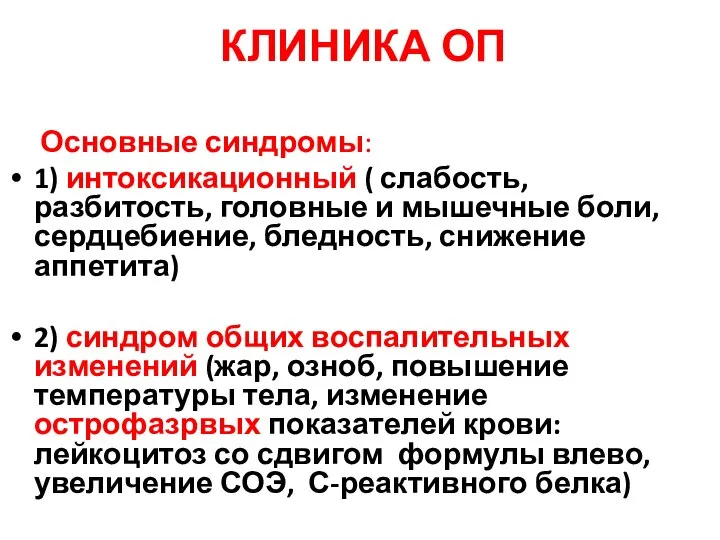 КЛИНИКА ОП

Основные синдромы:

• 1) интоксикационный ( слабость, разбитость, головные и мышечные боли, сердцебиение, бледность, снижение аппетита)

• 2) синдром общих воспалительных изменений (жар, озноб, повышение температуры тела, изменение острофазрвых показателей крови: лейкоцитоз со сдвигом формулы влево, увеличение СОЭ, С-реактивного белка)